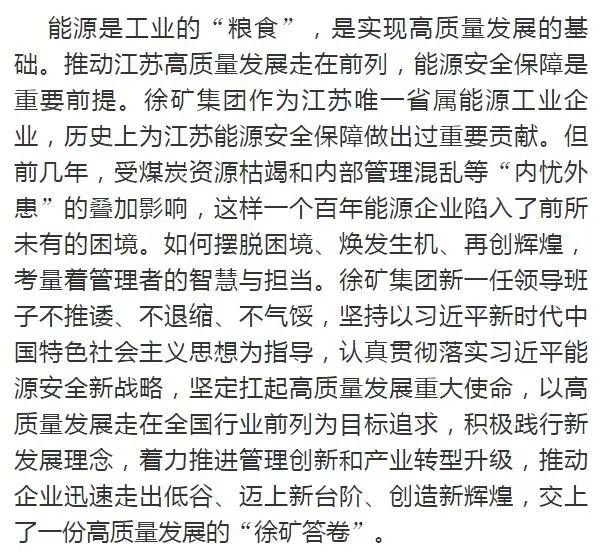 能源是工业的“粮食”，是实现高质量发展的基础。推动江苏高质量发展走在前列，能源安全保障是重要前提。徐矿集团作为江苏唯一省属能源工业企业，历史上为江苏能源安全保障做出过重要贡献。但前几年，受煤炭资源枯竭和内部管理混乱等“内忧外患”的叠加影响，这样一个百年能源企业陷入了前所未有的困境。如何摆脱困境、焕发生机、再创辉煌，考量着管理者的智慧与担当。徐矿集团新一任领导班子不推诿、不退缩、不气馁，坚持以习近平新时代中国特色社会主义思想为指导，认真贯彻落实习近平能源安全新战略，坚定扛起高质量发展重大使命，以高质量发展走在全国行业前列为目标追求，积极践行新发展理念，着力推进管理创新和产业转型升级，推动企业迅速走出低谷、迈上新台阶、创造新辉煌，交上了一份高质量发展的“徐矿答卷”。